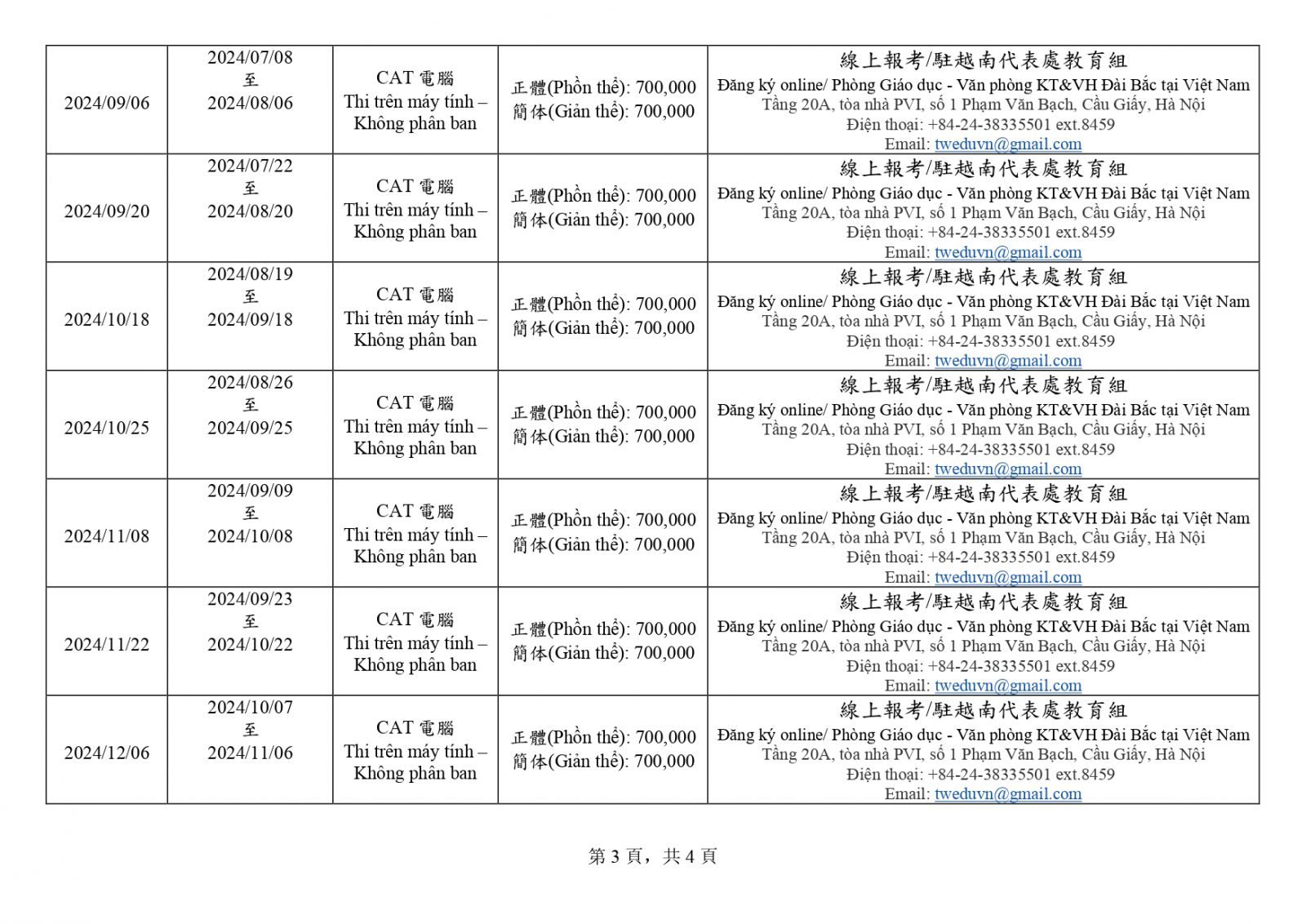 | | | | | |
|---|---|---|---|---|
| 2024/09/06 | 2024/07/08 至 2024/08/06 | CAT 電腦 Thi trên máy tính – Không phân ban | 正體(Phồn thể): 700,000 簡体(Giản thể): 700,000 | 線上報考/駐越南代表處教育組 Đăng ký online/ Phòng Giáo dục - Văn phòng KT&VH Đài Bắc tại Việt Nam Tầng 20A, tòa nhà PVI, số 1 Phạm Văn Bạch, Cầu Giấy, Hà Nội Điện thoại: +84-24-38335501 ext.8459 Email: tweduvn@gmail.com |
| 2024/09/20 | 2024/07/22 至 2024/08/20 | CAT 電腦 Thi trên máy tính – Không phân ban | 正體(Phồn thể): 700,000 簡体(Giản thể): 700,000 | 線上報考/駐越南代表處教育組 Đăng ký online/ Phòng Giáo dục - Văn phòng KT&VH Đài Bắc tại Việt Nam Tầng 20A, tòa nhà PVI, số 1 Phạm Văn Bạch, Cầu Giấy, Hà Nội Điện thoại: +84-24-38335501 ext.8459 Email: tweduvn@gmail.com |
| 2024/10/18 | 2024/08/19 至 2024/09/18 | CAT 電腦 Thi trên máy tính – Không phân ban | 正體(Phồn thể): 700,000 簡体(Giản thể): 700,000 | 線上報考/駐越南代表處教育組 Đăng ký online/ Phòng Giáo dục - Văn phòng KT&VH Đài Bắc tại Việt Nam Tầng 20A, tòa nhà PVI, số 1 Phạm Văn Bạch, Cầu Giấy, Hà Nội Điện thoại: +84-24-38335501 ext.8459 Email: tweduvn@gmail.com |
| 2024/10/25 | 2024/08/26 至 2024/09/25 | CAT 電腦 Thi trên máy tính – Không phân ban | 正體(Phồn thể): 700,000 簡体(Giản thể): 700,000 | 線上報考/駐越南代表處教育組 Đăng ký online/ Phòng Giáo dục - Văn phòng KT&VH Đài Bắc tại Việt Nam Tầng 20A, tòa nhà PVI, số 1 Phạm Văn Bạch, Cầu Giấy, Hà Nội Điện thoại: +84-24-38335501 ext.8459 Email: tweduvn@gmail.com |
| 2024/11/08 | 2024/09/09 至 2024/10/08 | CAT 電腦 Thi trên máy tính – Không phân ban | 正體(Phồn thể): 700,000 簡体(Giản thể): 700,000 | 線上報考/駐越南代表處教育組 Đăng ký online/ Phòng Giáo dục - Văn phòng KT&VH Đài Bắc tại Việt Nam Tầng 20A, tòa nhà PVI, số 1 Phạm Văn Bạch, Cầu Giấy, Hà Nội Điện thoại: +84-24-38335501 ext.8459 Email: tweduvn@gmail.com |
| 2024/11/22 | 2024/09/23 至 2024/10/22 | CAT 電腦 Thi trên máy tính – Không phân ban | 正體(Phồn thể): 700,000 簡体(Giản thể): 700,000 | 線上報考/駐越南代表處教育組 Đăng ký online/ Phòng Giáo dục - Văn phòng KT&VH Đài Bắc tại Việt Nam Tầng 20A, tòa nhà PVI, số 1 Phạm Văn Bạch, Cầu Giấy, Hà Nội Điện thoại: +84-24-38335501 ext.8459 Email: tweduvn@gmail.com |
| 2024/12/06 | 2024/10/07 至 2024/11/06 | CAT 電腦 Thi trên máy tính – Không phân ban | 正體(Phồn thể): 700,000 簡体(Giản thể): 700,000 | 線上報考/駐越南代表處教育組 Đăng ký online/ Phòng Giáo dục - Văn phòng KT&VH Đài Bắc tại Việt Nam Tầng 20A, tòa nhà PVI, số 1 Phạm Văn Bạch, Cầu Giấy, Hà Nội Điện thoại: +84-24-38335501 ext.8459 Email: tweduvn@gmail.com |

第 3 頁，共 4 頁